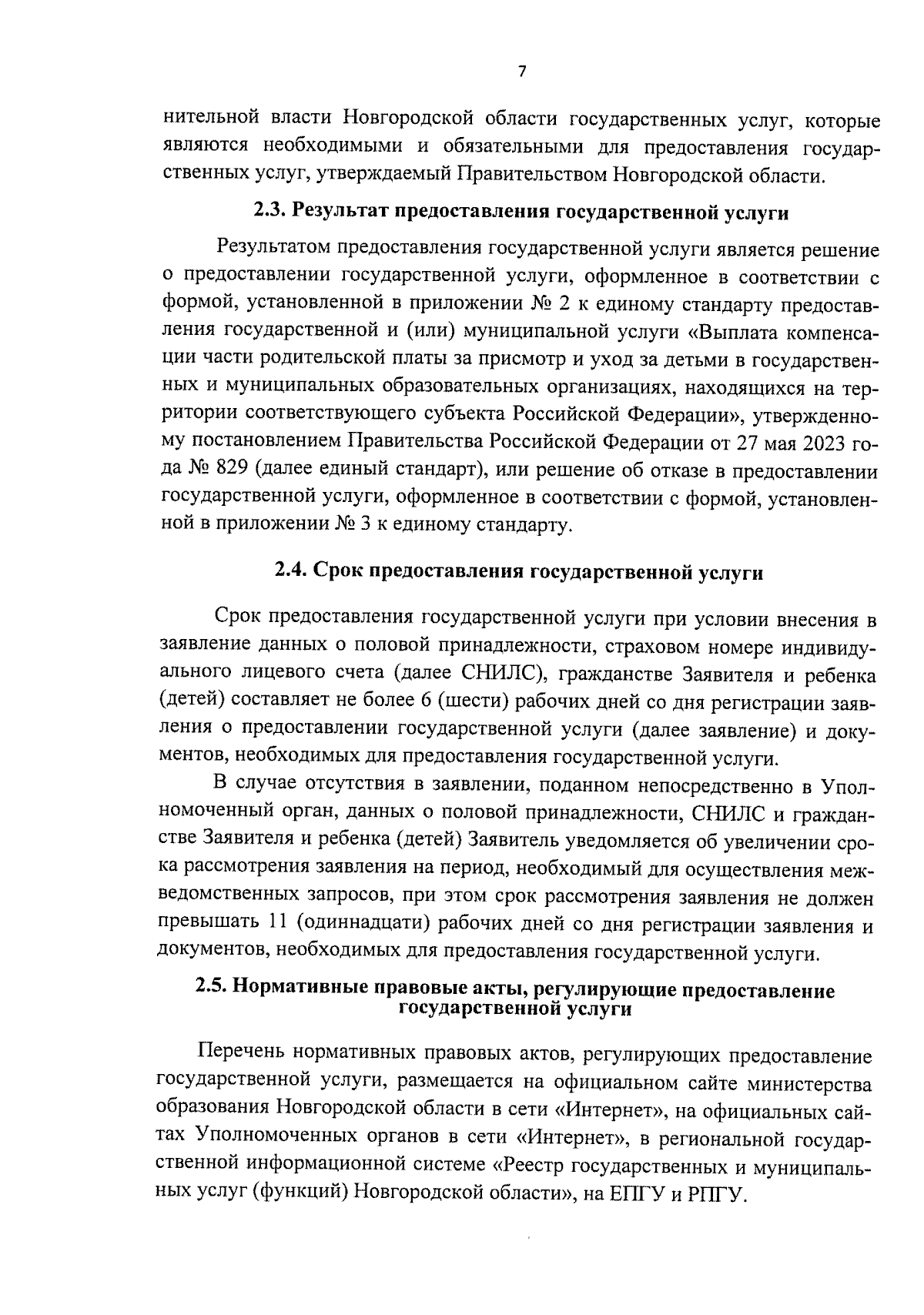 7

нительной власти Новгородской области государственных услуг, которые являются необходимыми и обязательными для предоставления государственных услуг, утверждаемый Правительством Новгородской области.

2.3. Результат предоставления государственной услуги

Результатом предоставления государственной услуги является решение о предоставлении государственной услуги, оформленное в соответствии с формой, установленной в приложении № 2 к единому стандарту предоставления государственной и (или) муниципальной услуги «Выплата компенсации части родительской платы за присмотр и уход за детьми в государственных и муниципальных образовательных организациях, находящихся на территории соответствующего субъекта Российской Федерации», утвержденному постановлением Правительства Российской Федерации от 27 мая 2023 года № 829 (далее единый стандарт), или решение об отказе в предоставлении государственной услуги, оформленное в соответствии с формой, установленной в приложении № 3 к единому стандарту.

2.4. Срок предоставления государственной услуги

Срок предоставления государственной услуги при условии внесения в заявление данных о половой принадлежности, страховом номере индивидуального лицевого счета (далее СНИЛС), гражданстве Заявителя и ребенка (детей) составляет не более 6 (шести) рабочих дней со дня регистрации заявления о предоставлении государственной услуги (далее заявление) и документов, необходимых для предоставления государственной услуги.

В случае отсутствия в заявлении, поданном непосредственно в Уполномоченный орган, данных о половой принадлежности, СНИЛС и гражданстве Заявителя и ребенка (детей) Заявитель уведомляется об увеличении срока рассмотрения заявления на период, необходимый для осуществления межведомственных запросов, при этом срок рассмотрения заявления не должен превышать 11 (одиннадцати) рабочих дней со дня регистрации заявления и документов, необходимых для предоставления государственной услуги.

2.5. Нормативные правовые акты, регулирующие предоставление государственной услуги

Перечень нормативных правовых актов, регулирующих предоставление государственной услуги, размещается на официальном сайте министерства образования Новгородской области в сети «Интернет», на официальных сайтах Уполномоченных органов в сети «Интернет», в региональной государственной информационной системе «Реестр государственных и муниципальных услуг (функций) Новгородской области», на ЕПГУ и РПГУ.